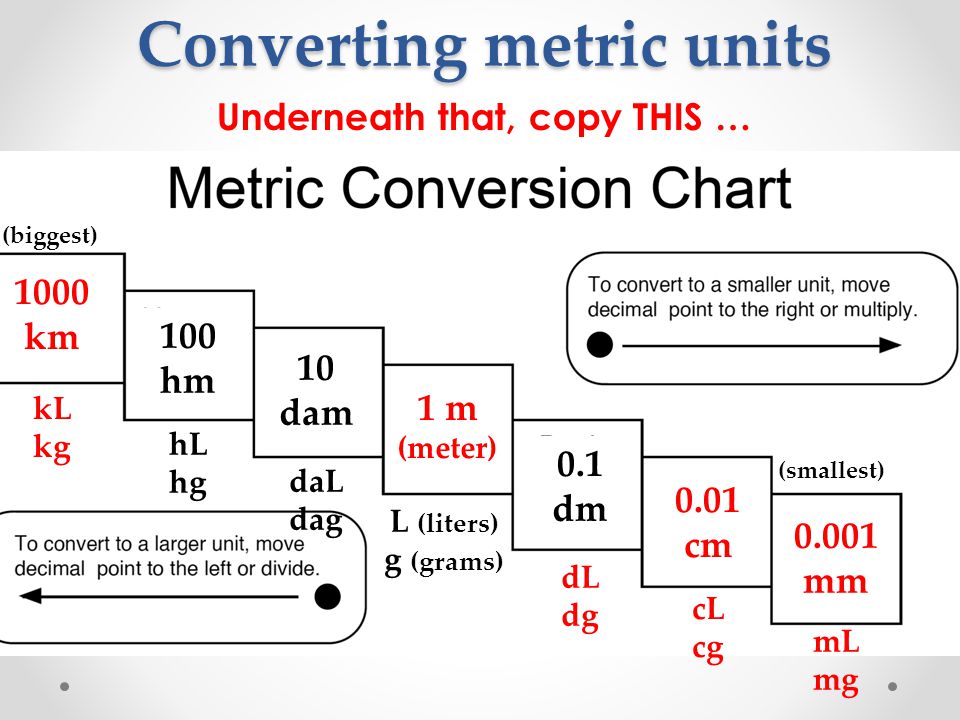 Converting metric units

Underneath that, copy THIS …

Metric Conversion Chart

(biggest)

1000 km

kL
kg

100 hm

hL
hg

10 dam

daL
dag

1 m (meter)

L (liters)
g (grams)

0.1 dm

dL
dg

0.01 cm

cL
cg

(smallest)

0.001 mm

mL
mg

To convert to a smaller unit, move decimal point to the right or multiply.

To convert to a larger unit, move decimal point to the left or divide.